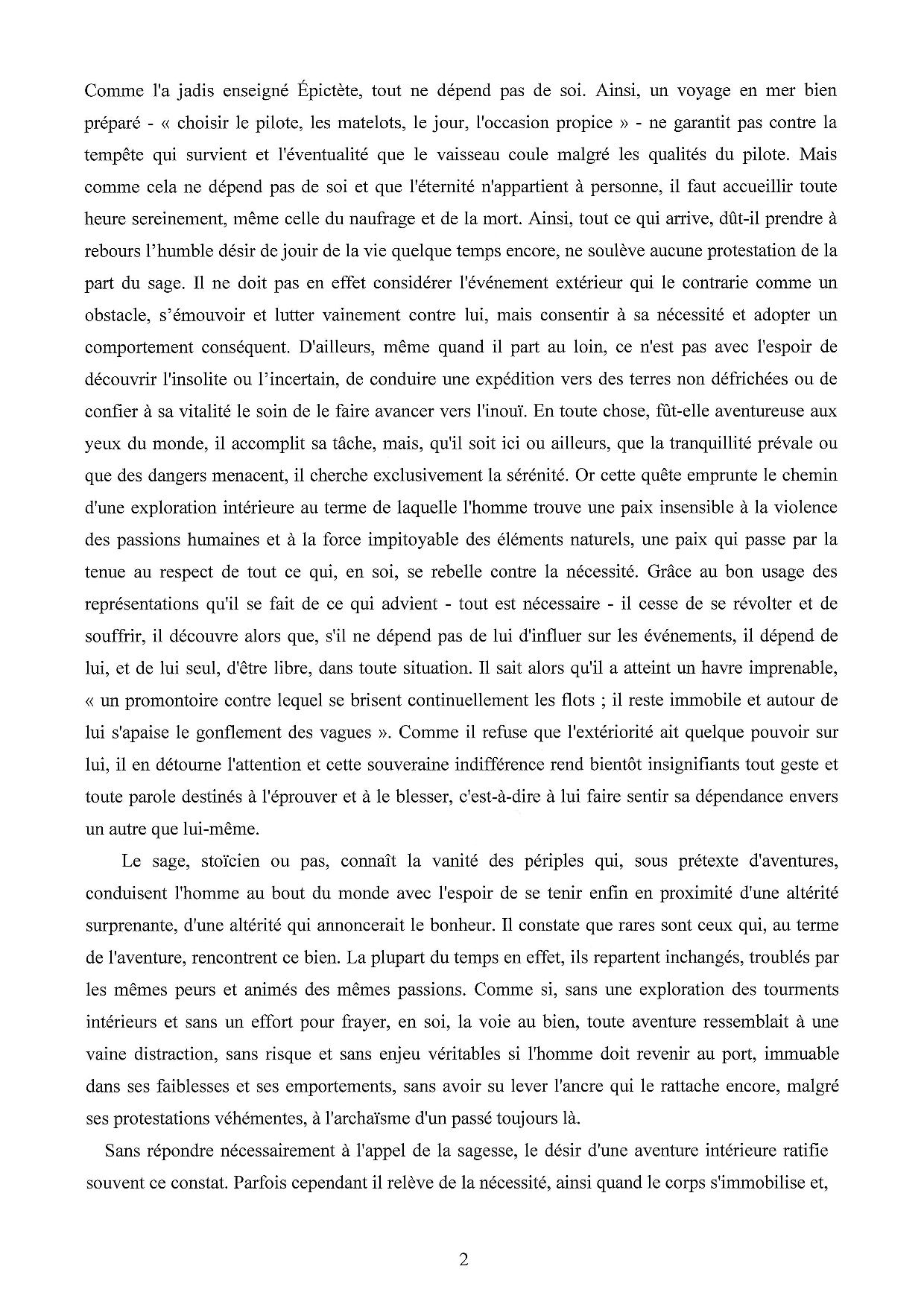 Comme l'a jadis enseigné Épictète, tout ne dépend pas de soi. Ainsi, un voyage en mer bien préparé - « choisir le pilote, les matelots, le jour, l'occasion propice » - ne garantit pas contre la tempête qui survient et l'éventualité que le vaisseau coule malgré les qualités du pilote. Mais comme cela ne dépend pas de soi et que l'éternité n'appartient à personne, il faut accueillir toute heure sereinement, même celle du naufrage et de la mort. Ainsi, tout ce qui arrive, dût-il prendre à rebours l'humble désir de jouir de la vie quelque temps encore, ne soulève aucune protestation de la part du sage. Il ne doit pas en effet considérer l'événement extérieur qui le contrarie comme un obstacle, s'émouvoir et lutter vainement contre lui, mais consentir à sa nécessité et adopter un comportement conséquent. D'ailleurs, même quand il part au loin, ce n'est pas avec l'espoir de découvrir l'insolite ou l'incertain, de conduire une expédition vers des terres non défrichées ou de confier à sa vitalité le soin de le faire avancer vers l'inouï. En toute chose, fût-elle aventureuse aux yeux du monde, il accomplit sa tâche, mais, qu'il soit ici ou ailleurs, que la tranquillité prévale ou que des dangers menacent, il cherche exclusivement la sérénité. Or cette quête emprunte le chemin d'une exploration intérieure au terme de laquelle l'homme trouve une paix insensible à la violence des passions humaines et à la force impitoyable des éléments naturels, une paix qui passe par la tenue au respect de tout ce qui, en soi, se rebelle contre la nécessité. Grâce au bon usage des représentations qu'il se fait de ce qui advient - tout est nécessaire - il cesse de se révolter et de souffrir, il découvre alors que, s'il ne dépend pas de lui d'influer sur les événements, il dépend de lui, et de lui seul, d'être libre, dans toute situation. Il sait alors qu'il a atteint un havre imprenable, « un promontoire contre lequel se brisent continuellement les flots ; il reste immobile et autour de lui s'apaise le gonflement des vagues ». Comme il refuse que l'extériorité ait quelque pouvoir sur lui, il en détourne l'attention et cette souveraine indifférence rend bientôt insignifiants tout geste et toute parole destinés à l'éprouver et à le blesser, c'est-à-dire à lui faire sentir sa dépendance envers un autre que lui-même.

Le sage, stoïcien ou pas, connaît la vanité des périples qui, sous prétexte d'aventures, conduisent l'homme au bout du monde avec l'espoir de se tenir enfin en proximité d'une altérité surprenante, d'une altérité qui annoncerait le bonheur. Il constate que rares sont ceux qui, au terme de l'aventure, rencontrent ce bien. La plupart du temps en effet, ils repartent inchangés, troublés par les mêmes peurs et animés des mêmes passions. Comme si, sans une exploration des tourments intérieurs et sans un effort pour frayer, en soi, la voie au bien, toute aventure ressemblait à une vaine distraction, sans risque et sans enjeu véritables si l'homme doit revenir au port, immuable dans ses faiblesses et ses emportements, sans avoir su lever l'ancre qui le rattache encore, malgré ses protestations véhémentes, à l'archaïsme d'un passé toujours là.

Sans répondre nécessairement à l'appel de la sagesse, le désir d'une aventure intérieure ratifie souvent ce constat. Parfois cependant il relève de la nécessité, ainsi quand le corps s'immobilise et,

2